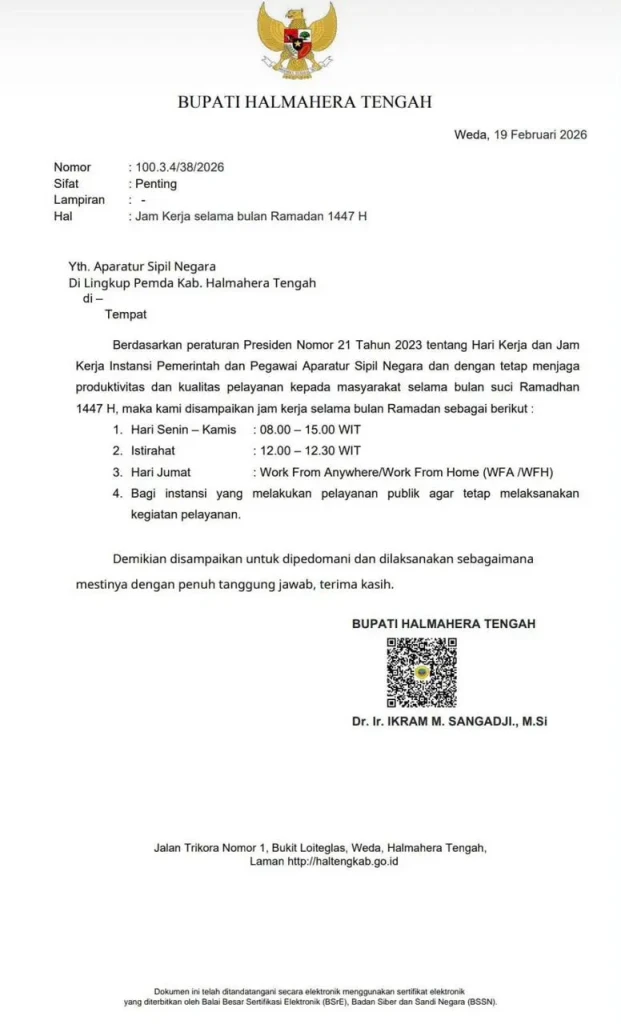 BUPATI HALMAHERA TENGAH

Weda, 19 Februari 2026

Nomor : 100.3.4/38/2026
Sifat : Penting
Lampiran : -
Hal : Jam Kerja selama bulan Ramadan 1447 H

Yth. Aparatur Sipil Negara
Di Lingkup Pemda Kab. Halmahera Tengah
di –
Tempat

Berdasarkan peraturan Presiden Nomor 21 Tahun 2023 tentang Hari Kerja dan Jam Kerja Instansi Pemerintah dan Pegawai Aparatur Sipil Negara dan dengan tetap menjaga produktivitas dan kualitas pelayanan kepada masyarakat selama bulan suci Ramadhan 1447 H, maka kami disampaikan jam kerja selama bulan Ramadan sebagai berikut :

1. Hari Senin – Kamis : 08.00 – 15.00 WIT
2. Istirahat : 12.00 – 12.30 WIT
3. Hari Jumat : Work From Anywhere/Work From Home (WFA /WFH)
4. Bagi instansi yang melakukan pelayanan publik agar tetap melaksanakan kegiatan pelayanan.

Demikian disampaikan untuk dipedomani dan dilaksanakan sebagaimana mestinya dengan penuh tanggung jawab, terima kasih.

BUPATI HALMAHERA TENGAH

Dr. Ir. IKRAM M. SANGADJI., M.Si

Jalan Trikora Nomor 1, Bukit Loiteglas, Weda, Halmahera Tengah,
Laman http://haltengkab.go.id

Dokumen ini telah ditandatangani secara elektronik menggunakan sertifikat elektronik yang diterbitkan oleh Balai Besar Sertifikasi Elektronik (BSrE), Badan Siber dan Sandi Negara (BSSN).